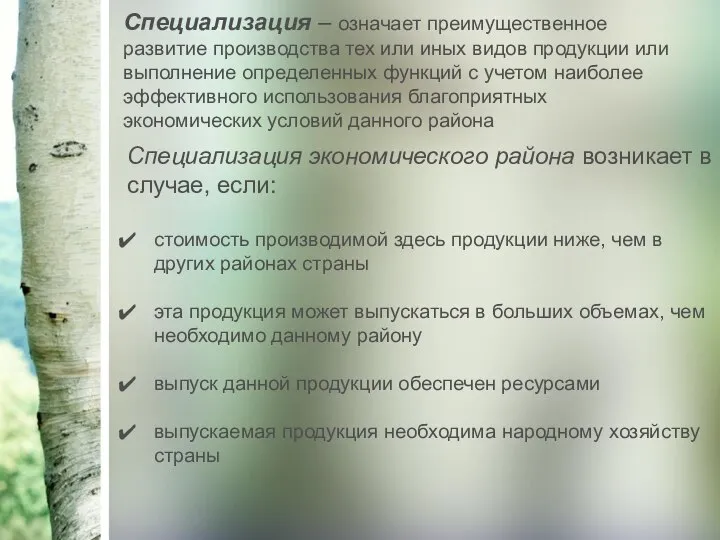 Специализация – означает преимущественное развитие производства тех или иных видов продукции или выполнение определенных функций с учетом наиболее эффективного использования благоприятных экономических условий данного района

Специализация экономического района возникает в случае, если:

✔ стоимость производимой здесь продукции ниже, чем в других районах страны

✔ эта продукция может выпускаться в больших объемах, чем необходимо данному району

✔ выпуск данной продукции обеспечен ресурсами

✔ выпускаемая продукция необходима народному хозяйству страны